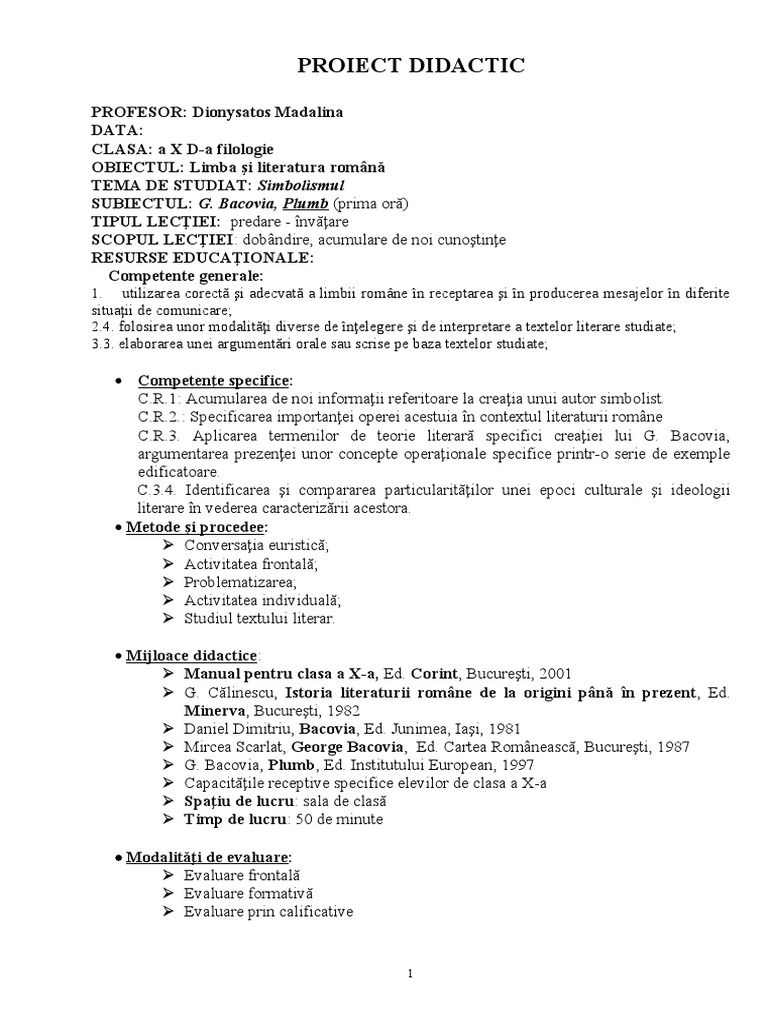 PROIECT DIDACTIC

PROFESOR: Dionysatos Madalina
DATA:
CLASA: a X D-a filologie
OBIECTUL: Limba şi literatura română
TEMA DE STUDIAT: Simbolismul
SUBIECTUL: G. Bacovia, Plumb (prima oră)
TIPUL LECŢIEI: predare - învăţare
SCOPUL LECŢIEI: dobândire, acumulare de noi cunoştinţe
RESURSE EDUCAŢIONALE:
Competente generale:
1. utilizarea corectă şi adecvată a limbii române în receptarea şi în producerea mesajelor în diferite situaţii de comunicare;
2.4. folosirea unor modalităţi diverse de înţelegere şi de interpretare a textelor literare studiate;
3.3. elaborarea unei argumentări orale sau scrise pe baza textelor studiate;

• Competenţe specifice:
C.R.1: Acumularea de noi informaţii referitoare la creaţia unui autor simbolist.
C.R.2.: Specificarea importanţei operei acestuia în contextul literaturii române
C.R.3. Aplicarea termenilor de teorie literară specifici creaţiei lui G. Bacovia, argumentarea prezenţei unor concepte operaţionale specifice printr-o serie de exemple edificatoare.
C.3.4. Identificarea şi compararea particularităţilor unei epoci culturale şi ideologii literare în vederea caracterizării acestora.
• Metode şi procedee:
➢ Conversaţia euristică;
➢ Activitatea frontală;
➢ Problematizarea;
➢ Activitatea individuală;
➢ Studiul textului literar.

• Mijloace didactice:
➢ Manual pentru clasa a X-a, Ed. Corint, Bucureşti, 2001
➢ G. Călinescu, Istoria literaturii române de la origini până în prezent, Ed. Minerva, Bucureşti, 1982
➢ Daniel Dimitriu, Bacovia, Ed. Junimea, Iaşi, 1981
➢ Mircea Scarlat, George Bacovia, Ed. Cartea Românească, Bucureşti, 1987
➢ G. Bacovia, Plumb, Ed. Institutului European, 1997
➢ Capacităţile receptive specifice elevilor de clasa a X-a
➢ Spaţiu de lucru: sala de clasă
➢ Timp de lucru: 50 de minute

• Modalităţi de evaluare:
➢ Evaluare frontală
➢ Evaluare formativă
➢ Evaluare prin calificative

1